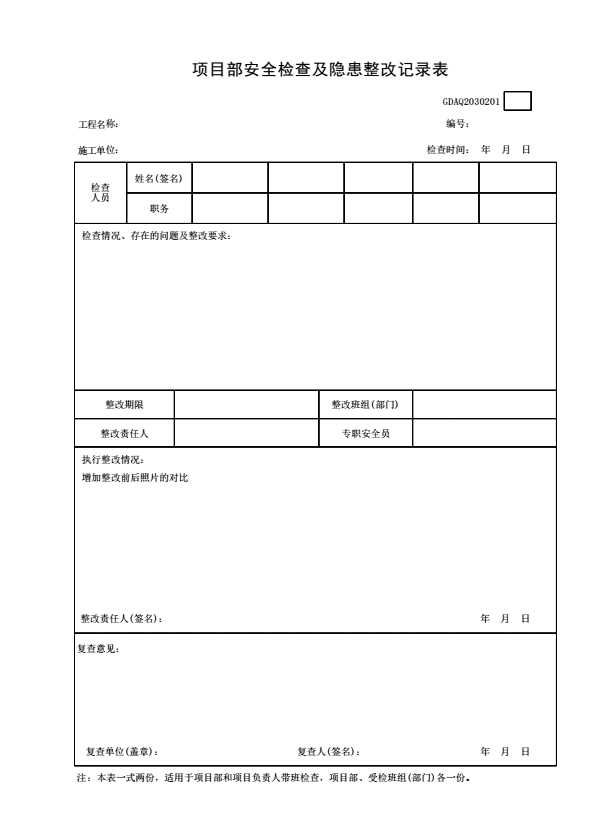 项目部安全检查及隐患整改记录表

GDAQ2030201

工程名称：　　　　　　　　　　　　　　　　　　　　　编号：

施工单位：　　　　　　　　　　　　　　　　　　　　　检查时间：　年　月　日

| 检查人员 | 姓名(签名) | | | | | |
|---|---|---|---|---|---|---|
| | 职务 | | | | | |

检查情况、存在的问题及整改要求：

| 整改期限 | | 整改班组(部门) | |
|---|---|---|---|
| 整改责任人 | | 专职安全员 | |

执行整改情况：
增加整改前后照片的对比

整改责任人(签名)：　　　　　　　　　　　　　　　　　年　月　日

复查意见：

复查单位(盖章)：　　　　　　　复查人(签名)：　　　　　　　年　月　日

注：本表一式两份，适用于项目部和项目负责人带班检查，项目部、受检班组(部门)各一份。